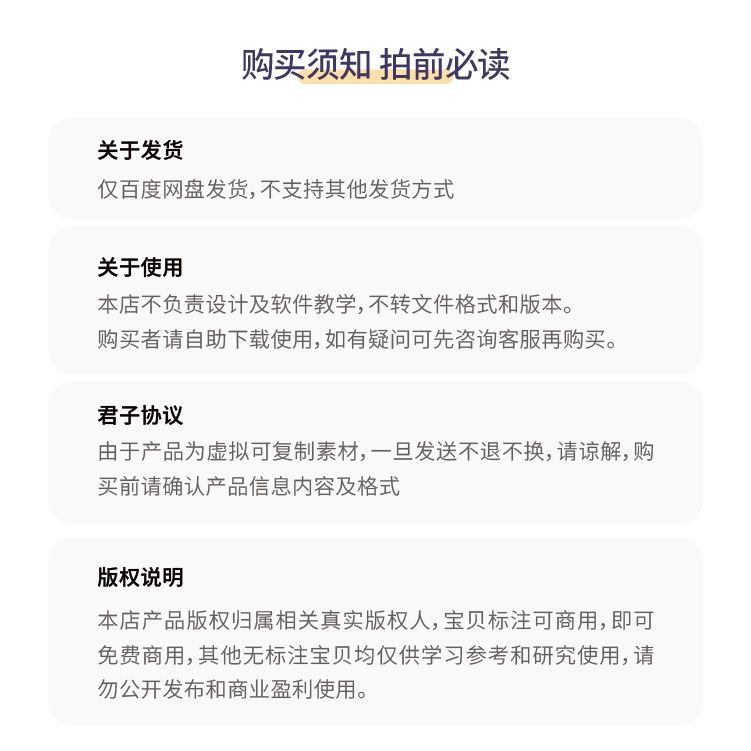 购买须知 拍前必读

关于发货
仅百度网盘发货，不支持其他发货方式

关于使用
本店不负责设计及软件教学，不转文件格式和版本。
购买者请自助下载使用，如有疑问可先咨询客服再购买。

君子协议
由于产品为虚拟可复制素材，一旦发送不退不换，请谅解，购买前请确认产品信息内容及格式

版权说明
本店产品版权归属相关真实版权人，宝贝标注可商用，即可免费商用，其他无标注宝贝均仅供学习参考和研究使用，请勿公开发布和商业盈利使用。